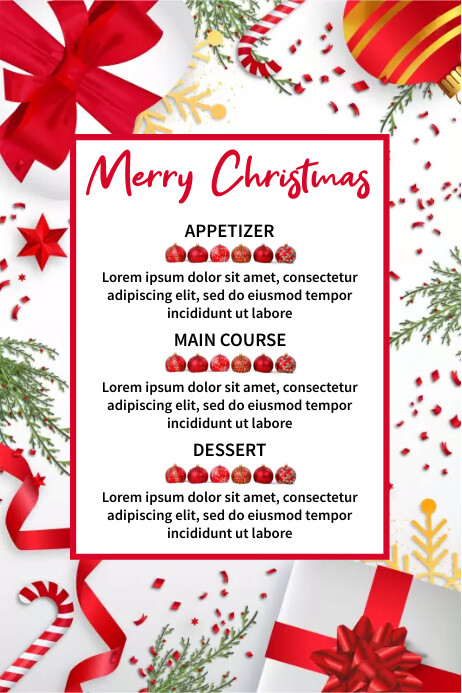 Merry Christmas

APPETIZER

Lorem ipsum dolor sit amet, consectetur adipiscing elit, sed do eiusmod tempor incididunt ut labore

MAIN COURSE

Lorem ipsum dolor sit amet, consectetur adipiscing elit, sed do eiusmod tempor incididunt ut labore

DESSERT

Lorem ipsum dolor sit amet, consectetur adipiscing elit, sed do eiusmod tempor incididunt ut labore